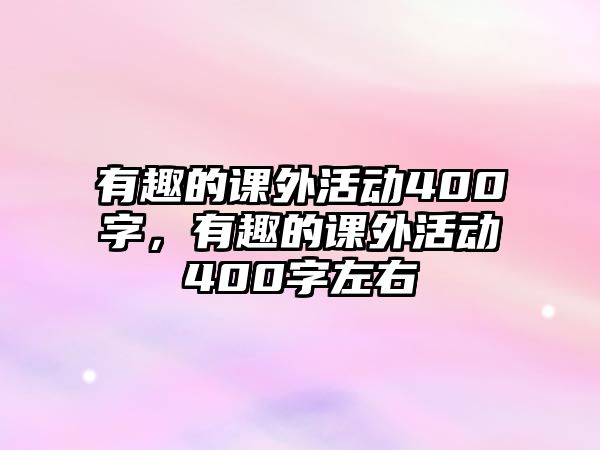 有趣的课外活动400字，有趣的课外活动400字左右